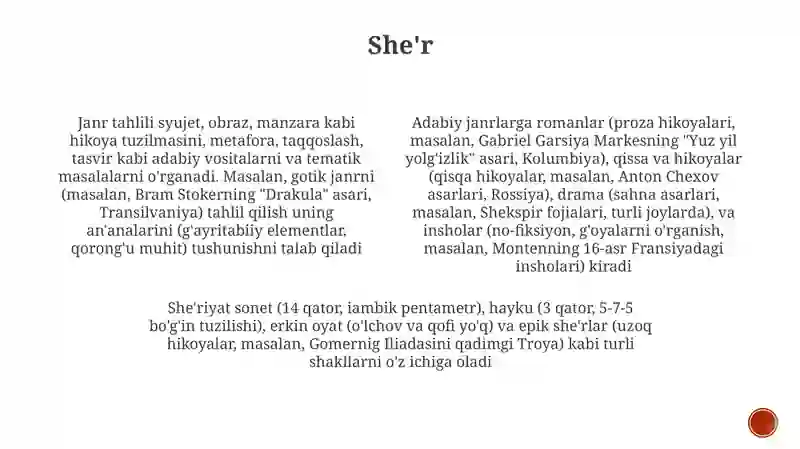 She'r

Janr tahlili syujet, obraz, manzara kabi hikoya tuzilmasini, metafora, taqqoslash, tasvir kabi adabiy vositalarni va tematik masalalarni o'rganadi. Masalan, gotik janrni (masalan, Bram Stokerning "Drakula" asari, Transilvaniya) tahlil qilish uning an'analarini (g'ayritabiiy elementlar, qorong'u muhit) tushunishni talab qiladi

Adabiy janrlarga romanlar (proza hikoyalari, masalan, Gabriel Garsiya Markesning "Yuz yil yolg'izlik" asari, Kolumbiya), qissa va hikoyalar (qisqa hikoyalar, masalan, Anton Chexov asarlari, Rossiya), drama (sahna asarlari, masalan, Shekspir fojialari, turli joylarda), va insholar (no-fiksiyon, g'oyalarni o'rganish, masalan, Montenning 16-asr Fransiyadagi insholari) kiradi

She'riyat sonet (14 qator, iambik pentametr), hayku (3 qator, 5-7-5 bo'g'in tuzilishi), erkin oyat (o'lchov va qofi yo'q) va epik she'rlar (uzoq hikoyalar, masalan, Gomernig Iliadasini qadimgi Troya) kabi turli shakllarni o'z ichiga oladi